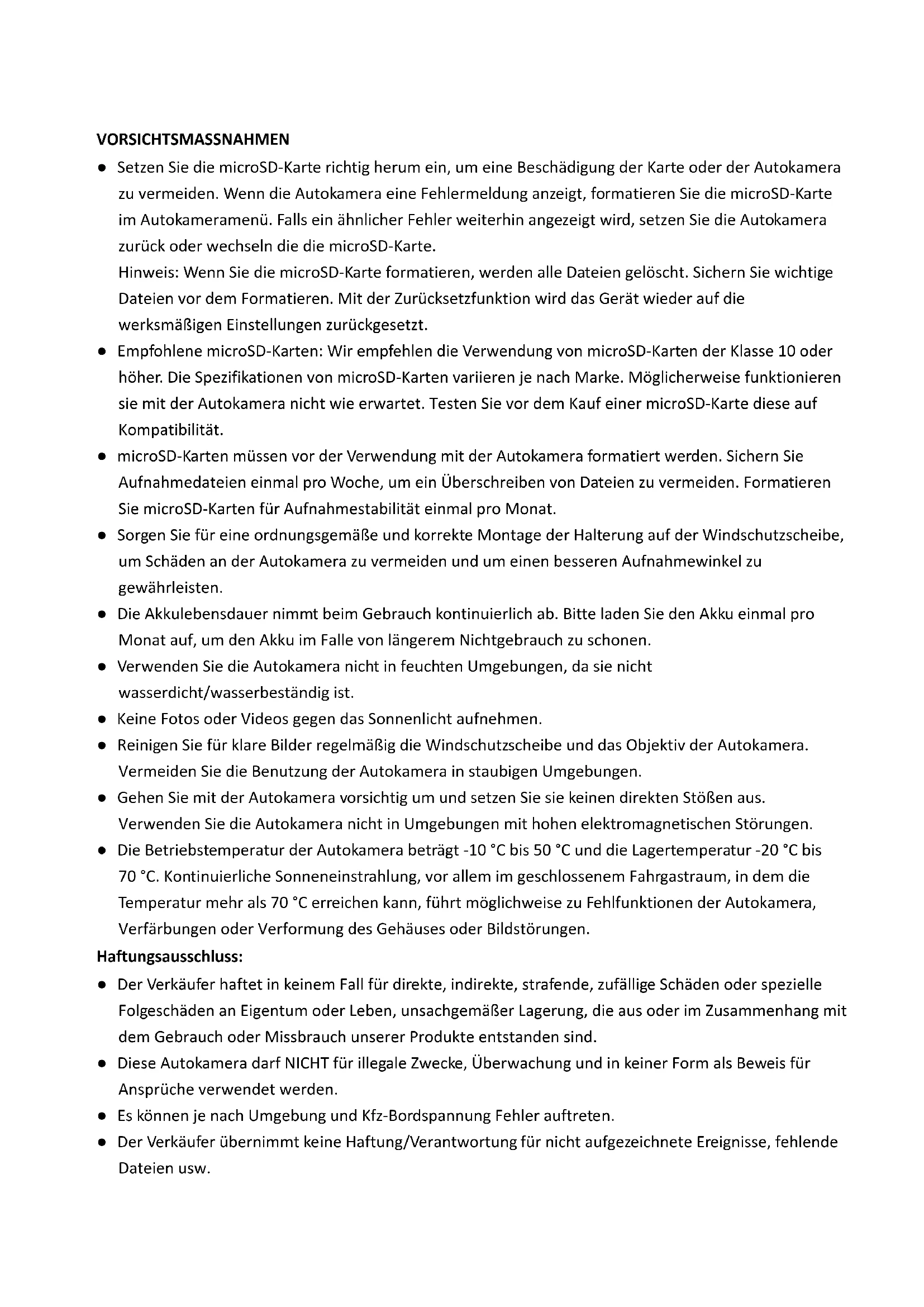 VORSICHTSMASSNAHMEN

● Setzen Sie die microSD-Karte richtig herum ein, um eine Beschädigung der Karte oder der Autokamera zu vermeiden. Wenn die Autokamera eine Fehlermeldung anzeigt, formatieren Sie die microSD-Karte im Autokameramenü. Falls ein ähnlicher Fehler weiterhin angezeigt wird, setzen Sie die Autokamera zurück oder wechseln die die microSD-Karte.
Hinweis: Wenn Sie die microSD-Karte formatieren, werden alle Dateien gelöscht. Sichern Sie wichtige Dateien vor dem Formatieren. Mit der Zurücksetzfunktion wird das Gerät wieder auf die werksmäßigen Einstellungen zurückgesetzt.

● Empfohlene microSD-Karten: Wir empfehlen die Verwendung von microSD-Karten der Klasse 10 oder höher. Die Spezifikationen von microSD-Karten variieren je nach Marke. Möglicherweise funktionieren sie mit der Autokamera nicht wie erwartet. Testen Sie vor dem Kauf einer microSD-Karte diese auf Kompatibilität.

● microSD-Karten müssen vor der Verwendung mit der Autokamera formatiert werden. Sichern Sie Aufnahmedateien einmal pro Woche, um ein Überschreiben von Dateien zu vermeiden. Formatieren Sie microSD-Karten für Aufnahmestabilität einmal pro Monat.

● Sorgen Sie für eine ordnungsgemäße und korrekte Montage der Halterung auf der Windschutzscheibe, um Schäden an der Autokamera zu vermeiden und um einen besseren Aufnahmewinkel zu gewährleisten.

● Die Akkulebensdauer nimmt beim Gebrauch kontinuierlich ab. Bitte laden Sie den Akku einmal pro Monat auf, um den Akku im Falle von längerem Nichtgebrauch zu schonen.

● Verwenden Sie die Autokamera nicht in feuchten Umgebungen, da sie nicht wasserdicht/wasserbeständig ist.

● Keine Fotos oder Videos gegen das Sonnenlicht aufnehmen.

● Reinigen Sie für klare Bilder regelmäßig die Windschutzscheibe und das Objektiv der Autokamera. Vermeiden Sie die Benutzung der Autokamera in staubigen Umgebungen.

● Gehen Sie mit der Autokamera vorsichtig um und setzen Sie sie keinen direkten Stößen aus. Verwenden Sie die Autokamera nicht in Umgebungen mit hohen elektromagnetischen Störungen.

● Die Betriebstemperatur der Autokamera beträgt -10 °C bis 50 °C und die Lagertemperatur -20 °C bis 70 °C. Kontinuierliche Sonneneinstrahlung, vor allem im geschlossenem Fahrgastraum, in dem die Temperatur mehr als 70 °C erreichen kann, führt möglichweise zu Fehlfunktionen der Autokamera, Verfärbungen oder Verformung des Gehäuses oder Bildstörungen.

Haftungsausschluss:

● Der Verkäufer haftet in keinem Fall für direkte, indirekte, strafende, zufällige Schäden oder spezielle Folgeschäden an Eigentum oder Leben, unsachgemäßer Lagerung, die aus oder im Zusammenhang mit dem Gebrauch oder Missbrauch unserer Produkte entstanden sind.

● Diese Autokamera darf NICHT für illegale Zwecke, Überwachung und in keiner Form als Beweis für Ansprüche verwendet werden.

● Es können je nach Umgebung und Kfz-Bordspannung Fehler auftreten.

● Der Verkäufer übernimmt keine Haftung/Verantwortung für nicht aufgezeichnete Ereignisse, fehlende Dateien usw.